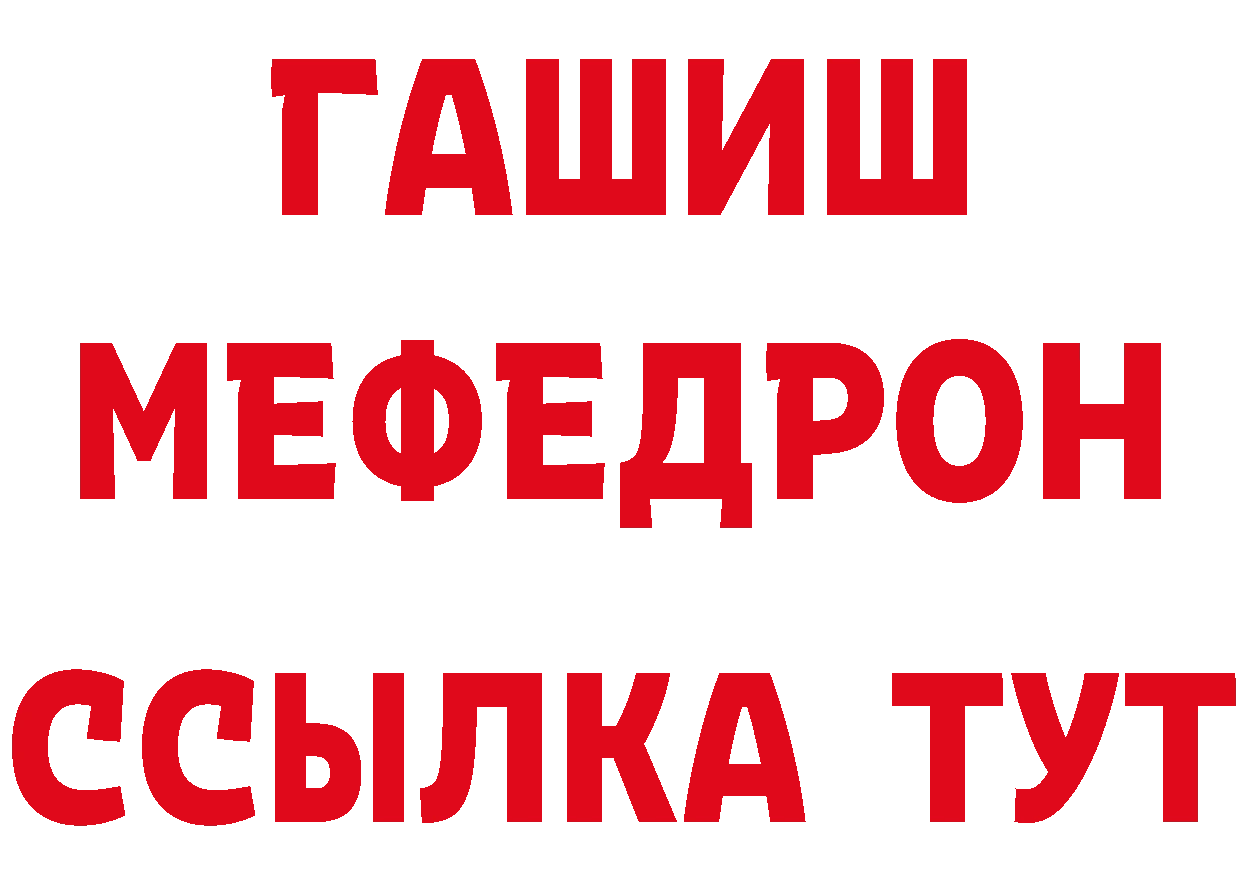 ГАШИШ
МЕФЕДРОН
ССЫЛКА ТУТ